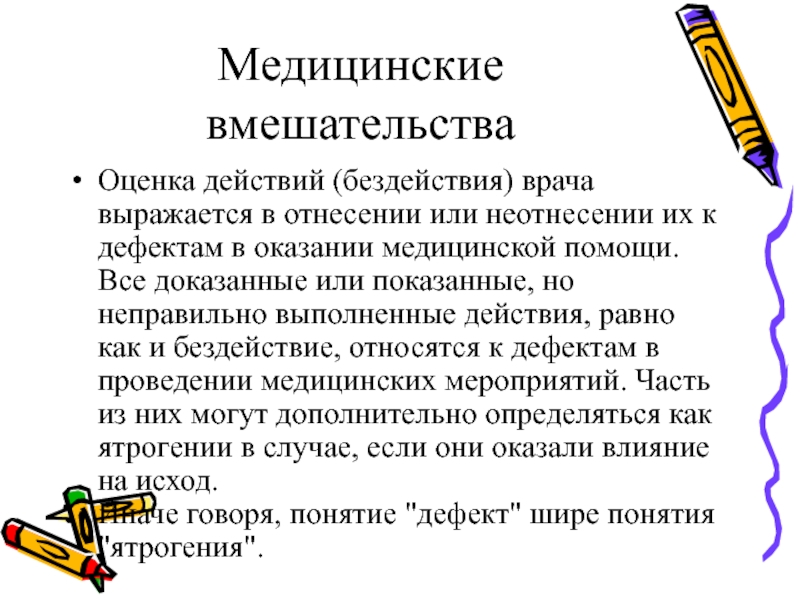 Медицинские вмешательства

• Оценка действий (бездействия) врача выражается в отнесении или неотнесении их к дефектам в оказании медицинской помощи. Все доказанные или показанные, но неправильно выполненные действия, равно как и бездействие, относятся к дефектам в проведении медицинских мероприятий. Часть из них могут дополнительно определяться как ятрогении в случае, если они оказали влияние на исход.
Иначе говоря, понятие "дефект" шире понятия "ятрогения".